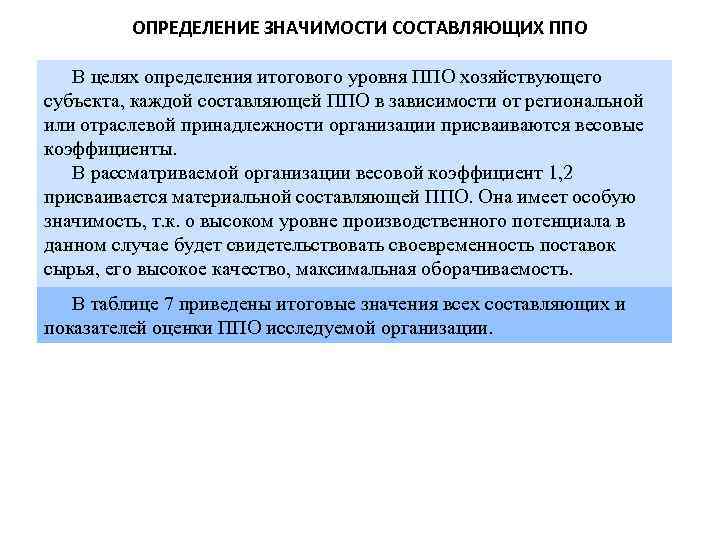 ОПРЕДЕЛЕНИЕ ЗНАЧИМОСТИ СОСТАВЛЯЮЩИХ ППО

В целях определения итогового уровня ППО хозяйствующего субъекта, каждой составляющей ППО в зависимости от региональной или отраслевой принадлежности организации присваиваются весовые коэффициенты.

В рассматриваемой организации весовой коэффициент 1,2 присваивается материальной составляющей ППО. Она имеет особую значимость, т.к. о высоком уровне производственного потенциала в данном случае будет свидетельствовать своевременность поставок сырья, его высокое качество, максимальная оборачиваемость.

В таблице 7 приведены итоговые значения всех составляющих и показателей оценки ППО исследуемой организации.